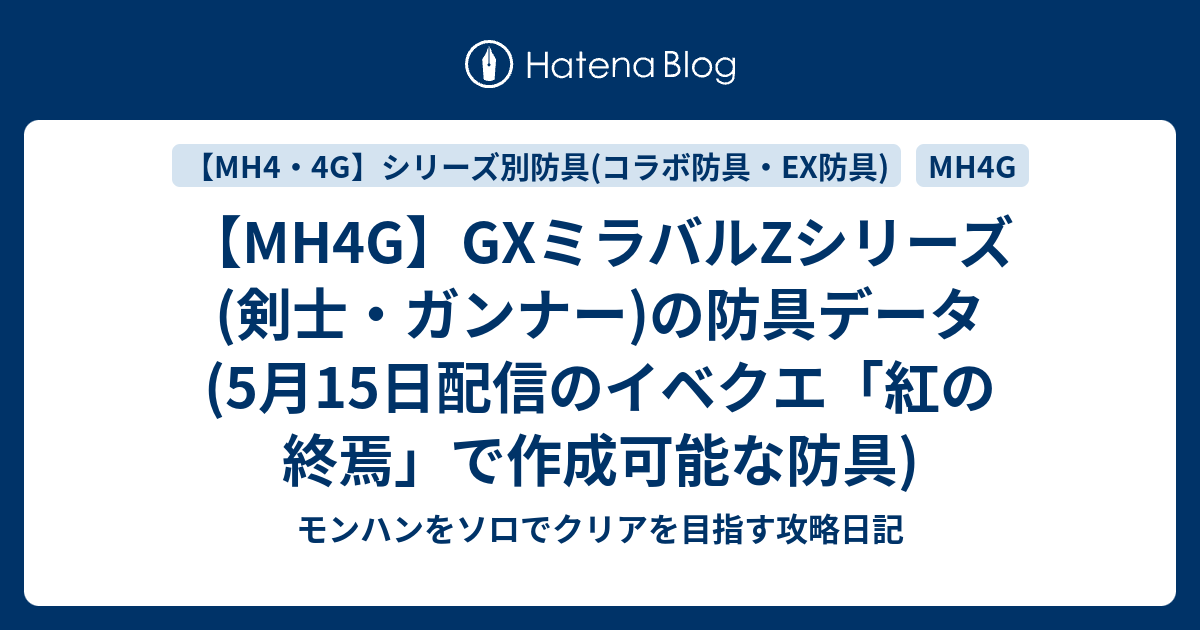 Hatena Blog

【MH4・4G】シリーズ別防具(コラボ防具・EX防具)

MH4G

【MH4G】GXミラバルZシリーズ(剣士・ガンナー)の防具データ(5月15日配信のイベクエ「紅の終焉」で作成可能な防具)

モンハンをソロでクリアを目指す攻略日記